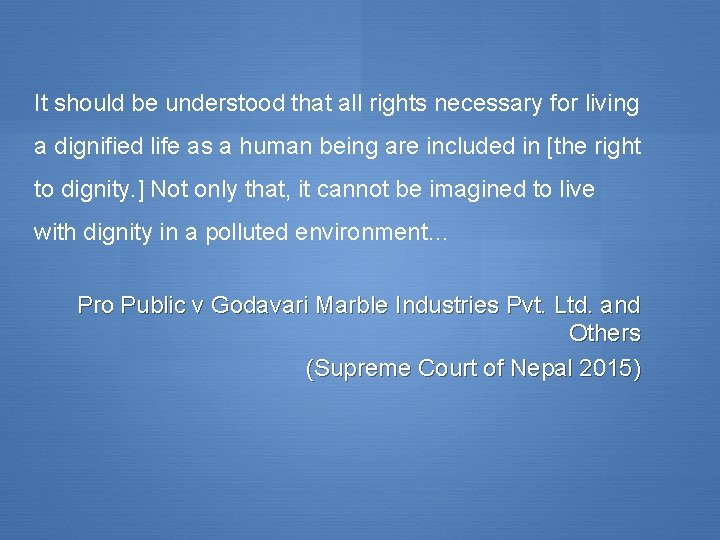 It should be understood that all rights necessary for living a dignified life as a human being are included in [the right to dignity.] Not only that, it cannot be imagined to live with dignity in a polluted environment...

Pro Public v Godavari Marble Industries Pvt. Ltd. and Others
(Supreme Court of Nepal 2015)